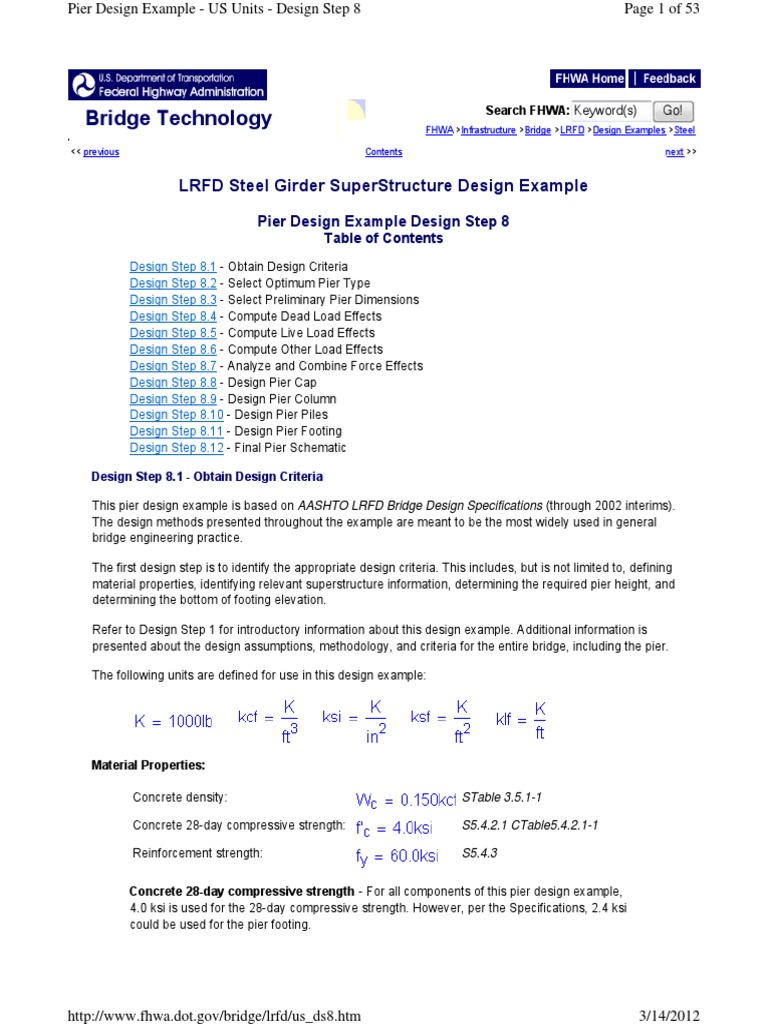 Pier Design Example - US Units - Design Step 8

Page 1 of 53

U.S. Department of Transportation
Federal Highway Administration

FHWA Home | Feedback

Bridge Technology

Search FHWA: Keyword(s) Go!

FHWA > Infrastructure > Bridge > LRFD > Design Examples > Steel

<< previous Contents next >>

LRFD Steel Girder SuperStructure Design Example

Pier Design Example Design Step 8
Table of Contents

Design Step 8.1 - Obtain Design Criteria
Design Step 8.2 - Select Optimum Pier Type
Design Step 8.3 - Select Preliminary Pier Dimensions
Design Step 8.4 - Compute Dead Load Effects
Design Step 8.5 - Compute Live Load Effects
Design Step 8.6 - Compute Other Load Effects
Design Step 8.7 - Analyze and Combine Force Effects
Design Step 8.8 - Design Pier Cap
Design Step 8.9 - Design Pier Column
Design Step 8.10 - Design Pier Piles
Design Step 8.11 - Design Pier Footing
Design Step 8.12 - Final Pier Schematic

Design Step 8.1 - Obtain Design Criteria

This pier design example is based on AASHTO LRFD Bridge Design Specifications (through 2002 interims). The design methods presented throughout the example are meant to be the most widely used in general bridge engineering practice.

The first design step is to identify the appropriate design criteria. This includes, but is not limited to, defining material properties, identifying relevant superstructure information, determining the required pier height, and determining the bottom of footing elevation.

Refer to Design Step 1 for introductory information about this design example. Additional information is presented about the design assumptions, methodology, and criteria for the entire bridge, including the pier.

The following units are defined for use in this design example:

$K = 1000lb$ $kcf = \frac{K}{ft^3}$ $ksi = \frac{K}{in^2}$ $ksf = \frac{K}{ft^2}$ $klf = \frac{K}{ft}$

Material Properties:

Concrete density: $W_c = 0.150kcf$ STable 3.5.1-1

Concrete 28-day compressive strength: $f'_c = 4.0ksi$ S5.4.2.1 CTable5.4.2.1-1

Reinforcement strength: $f_y = 60.0ksi$ S5.4.3

Concrete 28-day compressive strength - For all components of this pier design example, 4.0 ksi is used for the 28-day compressive strength. However, per the Specifications, 2.4 ksi could be used for the pier footing.

http://www.fhwa.dot.gov/bridge/lrfd/us_ds8.htm

3/14/2012